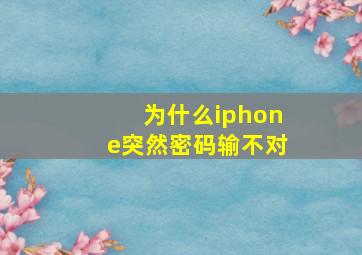 为什么iphone突然密码输不对